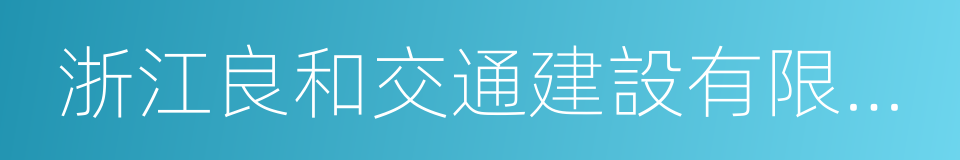 浙江良和交通建設有限...